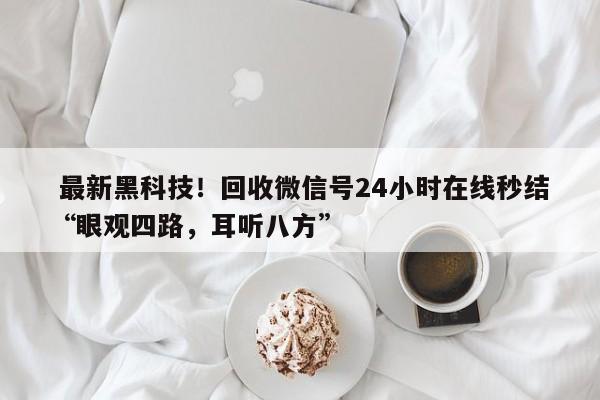 最新黑科技！回收微信号24小时在线秒结“眼观四路，耳听八方”